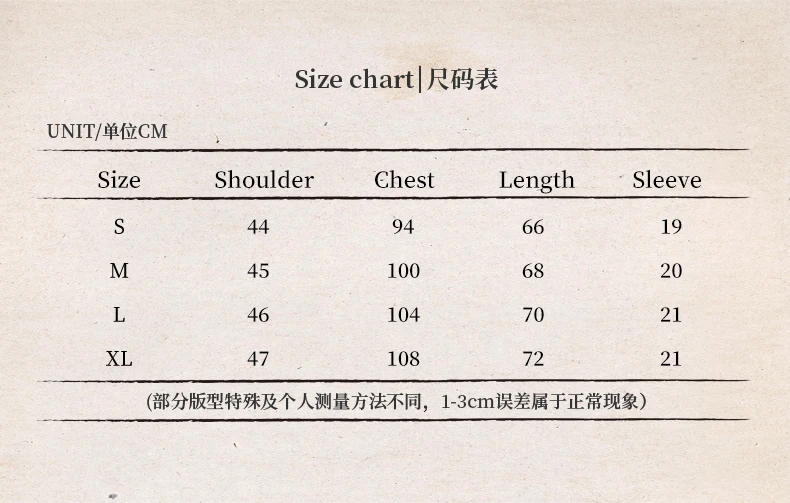 Size chart|尺码表

UNIT/单位CM

| Size | Shoulder | Chest | Length | Sleeve |
|---|---|---|---|---|
| S | 44 | 94 | 66 | 19 |
| M | 45 | 100 | 68 | 20 |
| L | 46 | 104 | 70 | 21 |
| XL | 47 | 108 | 72 | 21 |

(部分版型特殊及个人测量方法不同，1-3cm误差属于正常现象)